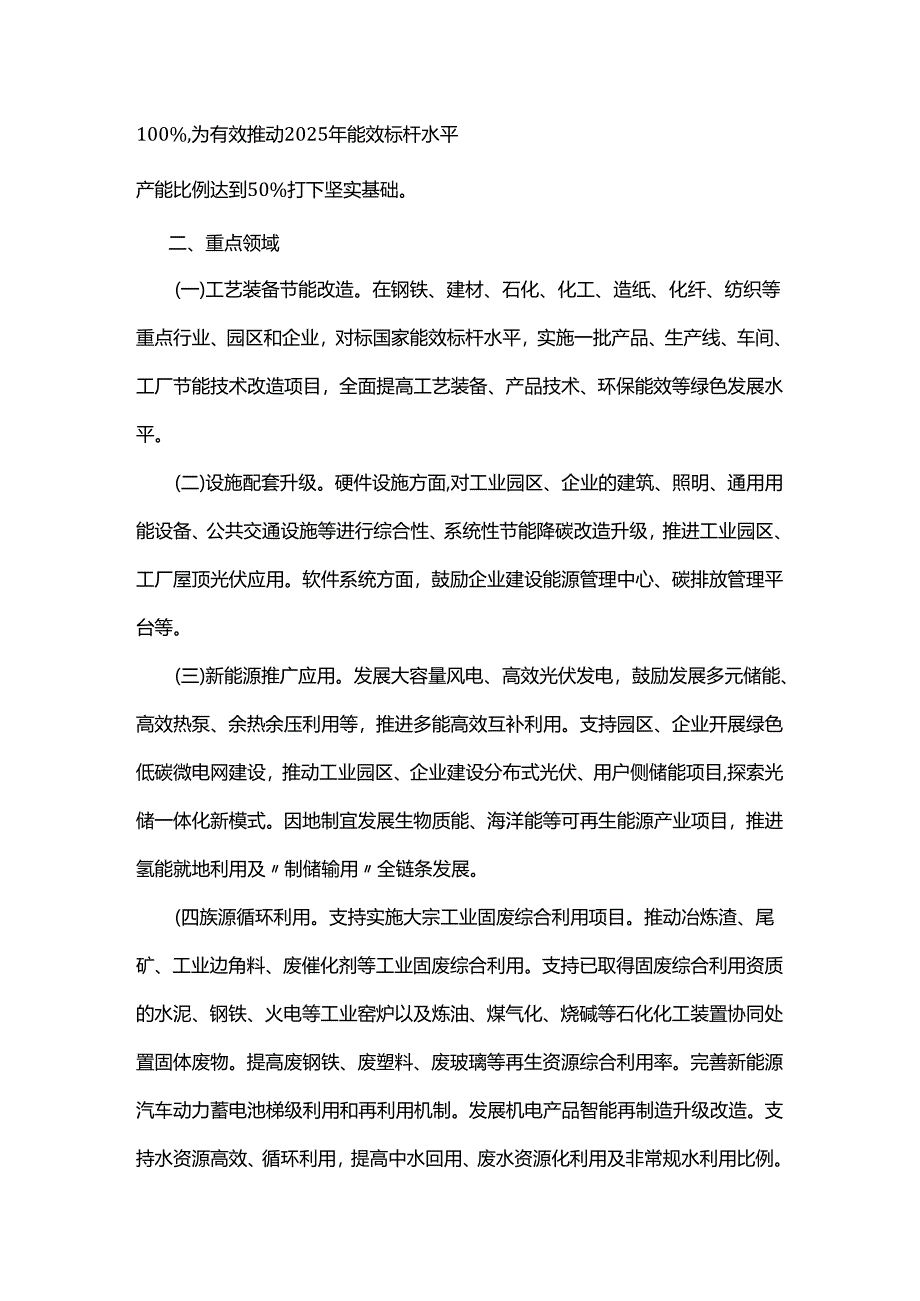 100%,为有效推动2025年能效标杆水平

产能比例达到50%打下坚实基础。

二、重点领域

(一)工艺装备节能改造。在钢铁、建材、石化、化工、造纸、化纤、纺织等重点行业、园区和企业，对标国家能效标杆水平，实施一批产品、生产线、车间、工厂节能技术改造项目，全面提高工艺装备、产品技术、环保能效等绿色发展水平。

(二)设施配套升级。硬件设施方面,对工业园区、企业的建筑、照明、通用用能设备、公共交通设施等进行综合性、系统性节能降碳改造升级，推进工业园区、工厂屋顶光伏应用。软件系统方面，鼓励企业建设能源管理中心、碳排放管理平台等。

(三)新能源推广应用。发展大容量风电、高效光伏发电，鼓励发展多元储能、高效热泵、余热余压利用等，推进多能高效互补利用。支持园区、企业开展绿色低碳微电网建设，推动工业园区、企业建设分布式光伏、用户侧储能项目,探索光储一体化新模式。因地制宜发展生物质能、海洋能等可再生能源产业项目，推进氢能就地利用及〃制储输用〃全链条发展。

(四族源循环利用。支持实施大宗工业固废综合利用项目。推动冶炼渣、尾矿、工业边角料、废催化剂等工业固废综合利用。支持已取得固废综合利用资质的水泥、钢铁、火电等工业窑炉以及炼油、煤气化、烧碱等石化化工装置协同处置固体废物。提高废钢铁、废塑料、废玻璃等再生资源综合利用率。完善新能源汽车动力蓄电池梯级利用和再利用机制。发展机电产品智能再制造升级改造。支持水资源高效、循环利用，提高中水回用、废水资源化利用及非常规水利用比例。